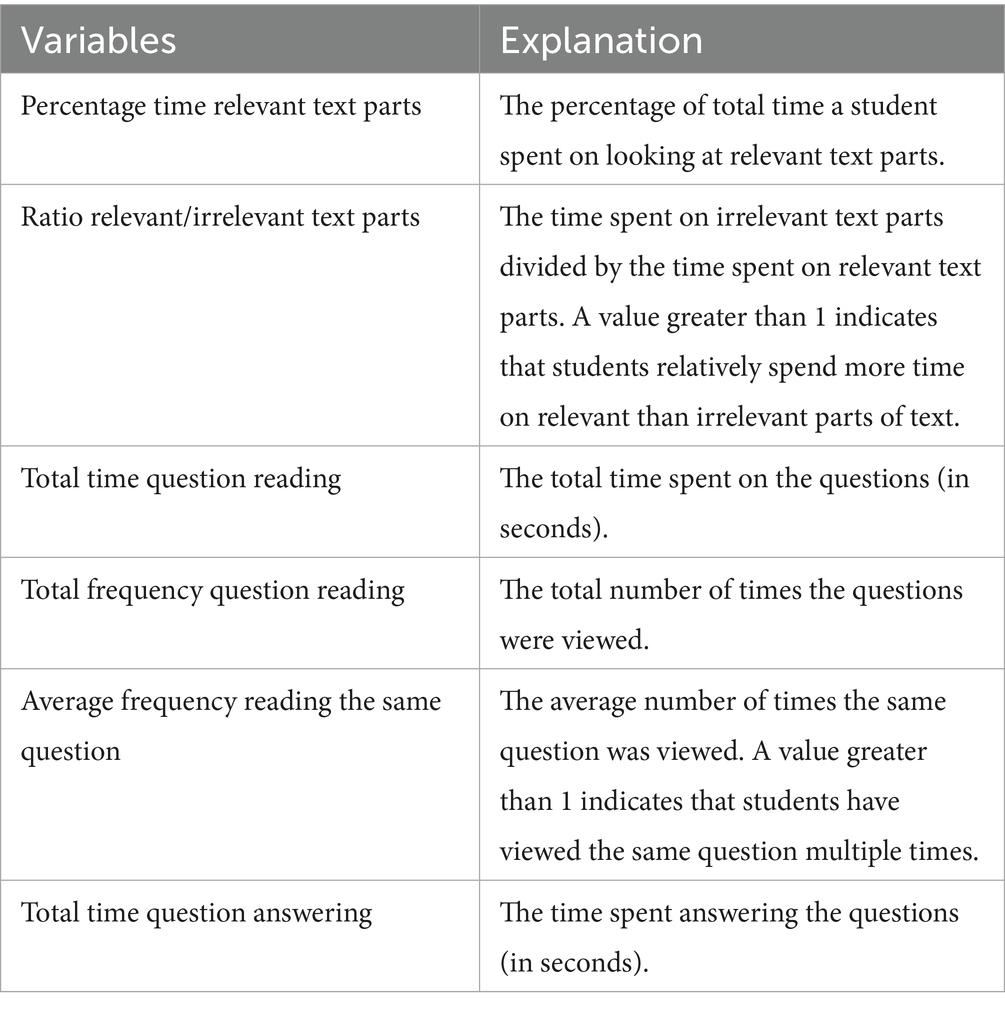 | Variables | Explanation |
|---|---|
| Percentage time relevant text parts | The percentage of total time a student spent on looking at relevant text parts. |
| Ratio relevant/irrelevant text parts | The time spent on irrelevant text parts divided by the time spent on relevant text parts. A value greater than 1 indicates that students relatively spend more time on relevant than irrelevant parts of text. |
| Total time question reading | The total time spent on the questions (in seconds). |
| Total frequency question reading | The total number of times the questions were viewed. |
| Average frequency reading the same question | The average number of times the same question was viewed. A value greater than 1 indicates that students have viewed the same question multiple times. |
| Total time question answering | The time spent answering the questions (in seconds). |